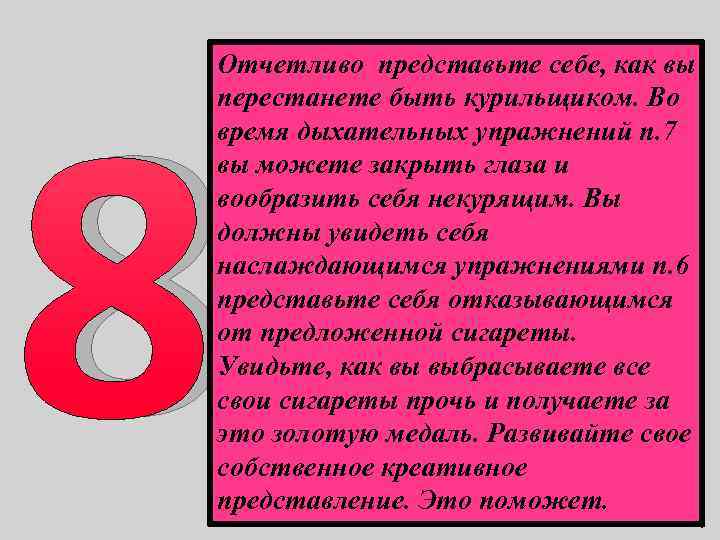 8

Отчетливо представьте себе, как вы перестанете быть курильщиком. Во время дыхательных упражнений п.7 вы можете закрыть глаза и вообразить себя некурящим. Вы должны увидеть себя наслаждающимся упражнениями п.6 представьте себя отказывающимся от предложенной сигареты. Увидьте, как вы выбрасываете все свои сигареты прочь и получаете за это золотую медаль. Развивайте свое собственное креативное представление. Это поможет.